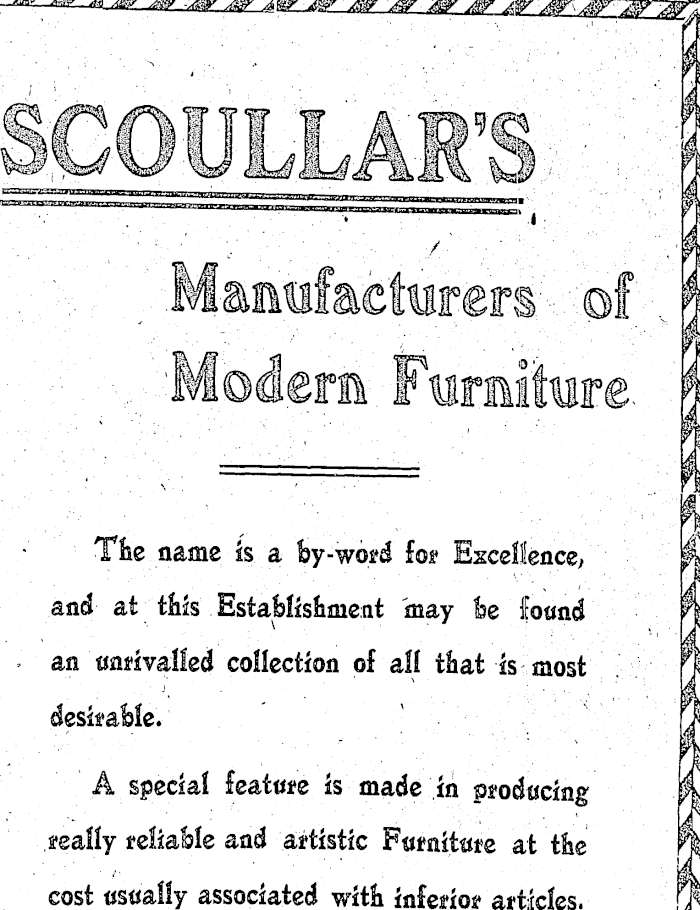 SCOULLAR'S

Manufacturers of Modern Furniture

The name is a by-word for Excellence, and at this Establishment may be found an unrivalled collection of all that is most desirable.

A special feature is made in producing really reliable and artistic Furniture at the cost usually associated with inferior articles.